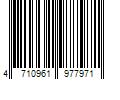 4 710961 977971